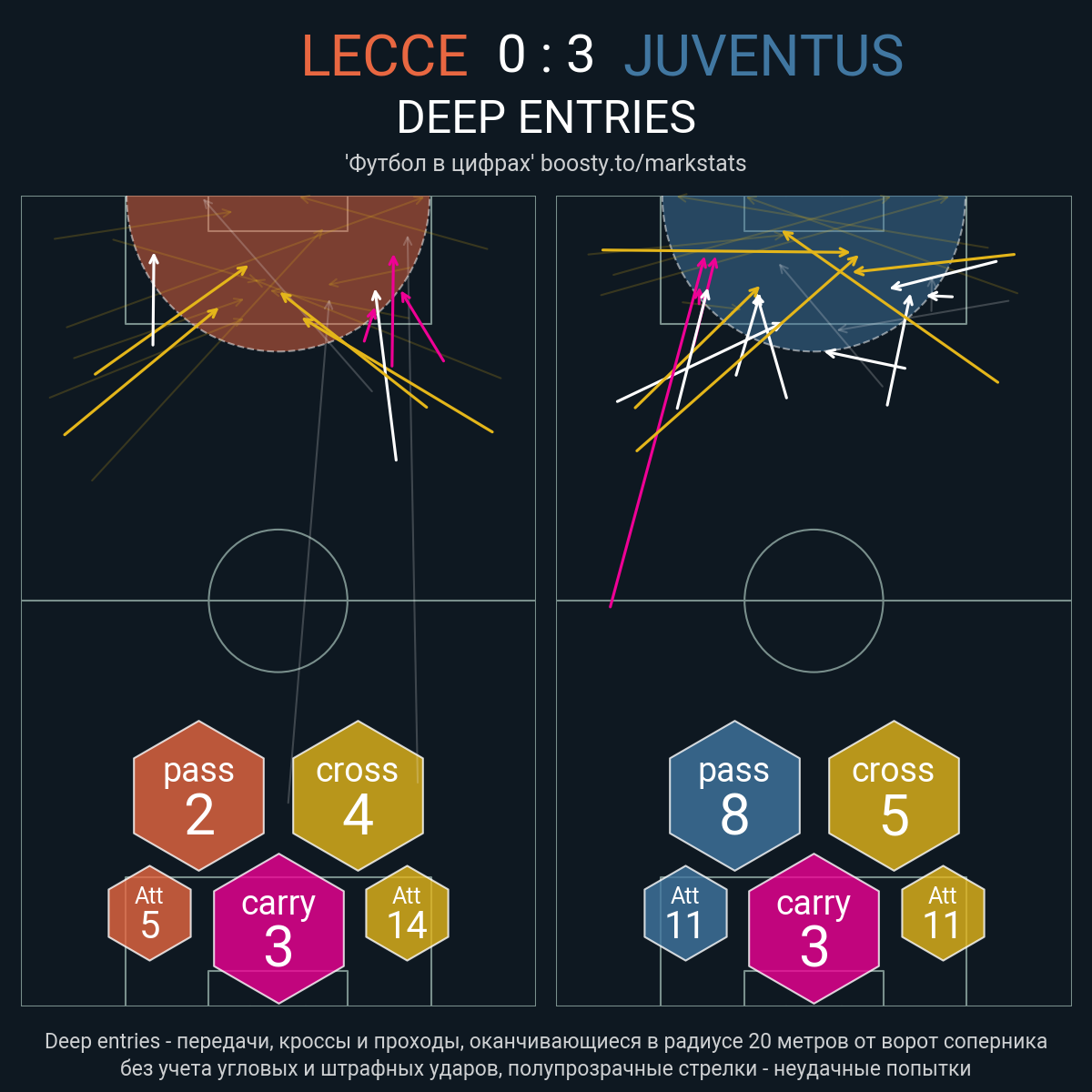 LECCE 0 : 3 JUVENTUS

DEEP ENTRIES

'Футбол в цифрах' boosty.to/markstats

pass
2

cross
4

Att
5

carry
3

Att
14

pass
8

cross
5

Att
11

carry
3

Att
11

Deep entries - передачи, кроссы и проходы, оканчивающиеся в радиусе 20 метров от ворот соперника без учета угловых и штрафных ударов, полупрозрачные стрелки - неудачные попытки